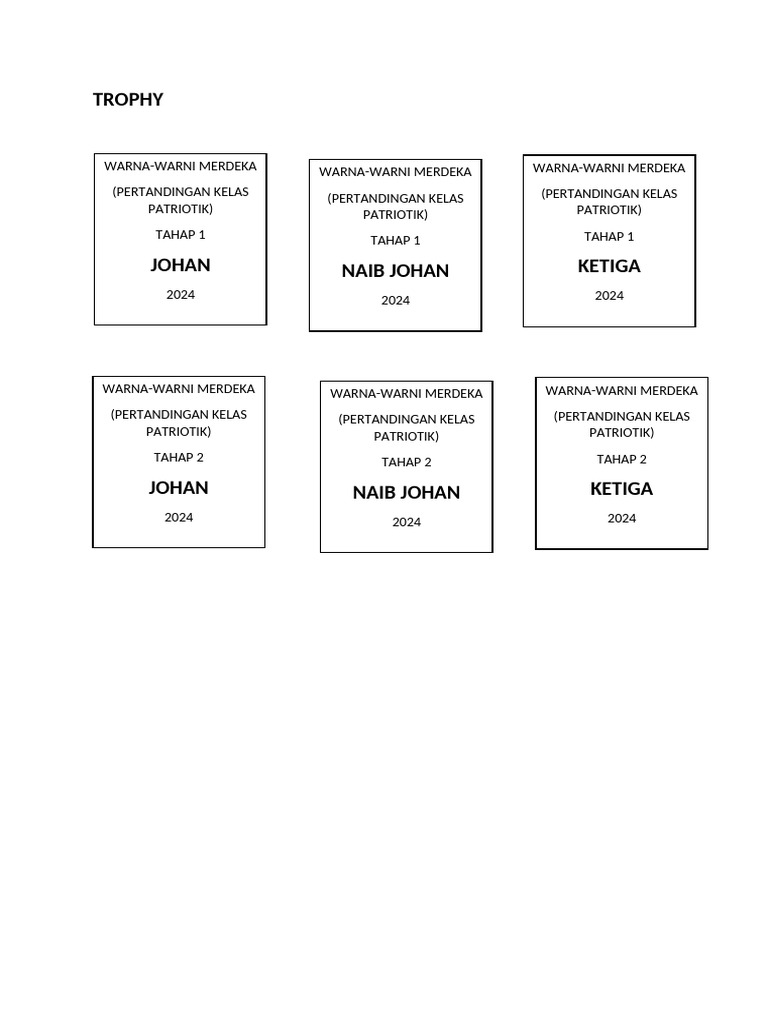 TROPHY

WARNA-WARNI MERDEKA

(PERTANDINGAN KELAS PATRIOTIK)

TAHAP 1

JOHAN

2024

WARNA-WARNI MERDEKA

(PERTANDINGAN KELAS PATRIOTIK)

TAHAP 1

NAIB JOHAN

2024

WARNA-WARNI MERDEKA

(PERTANDINGAN KELAS PATRIOTIK)

TAHAP 1

KETIGA

2024

WARNA-WARNI MERDEKA

(PERTANDINGAN KELAS PATRIOTIK)

TAHAP 2

JOHAN

2024

WARNA-WARNI MERDEKA

(PERTANDINGAN KELAS PATRIOTIK)

TAHAP 2

NAIB JOHAN

2024

WARNA-WARNI MERDEKA

(PERTANDINGAN KELAS PATRIOTIK)

TAHAP 2

KETIGA

2024